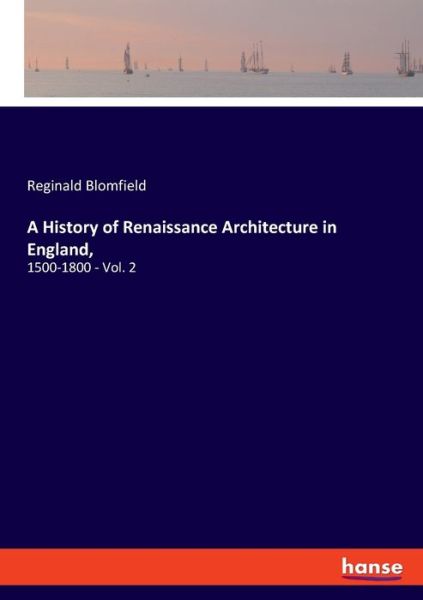 Reginald Blomfield

A History of Renaissance Architecture in England,

1500-1800 - Vol. 2

hanse